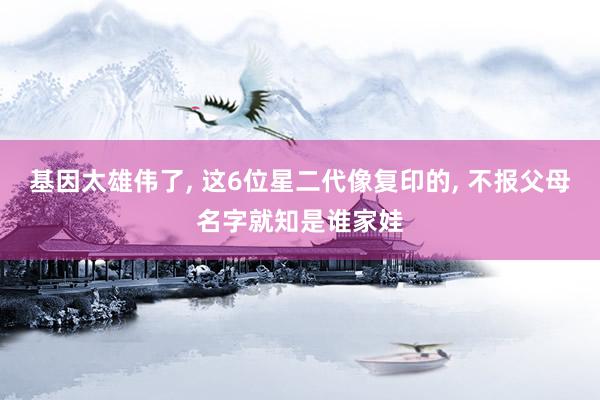 基因太雄伟了, 这6位星二代像复印的, 不报父母名字就知是谁家娃